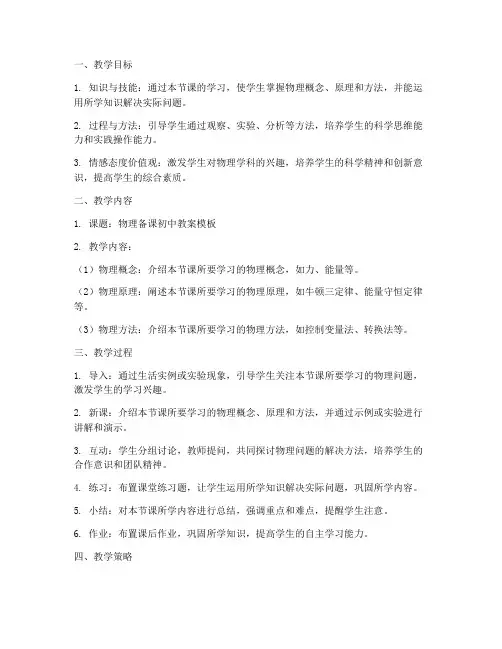 一、教学目标

1. 知识与技能：通过本节课的学习，使学生掌握物理概念、原理和方法，并能运用所学知识解决实际问题。

2. 过程与方法：引导学生通过观察、实验、分析等方法，培养学生的科学思维能力和实践操作能力。

3. 情感态度价值观：激发学生对物理学科的兴趣，培养学生的科学精神和创新意识，提高学生的综合素质。

二、教学内容

1. 课题：物理备课初中教案模板

2. 教学内容：

（1）物理概念：介绍本节课所要学习的物理概念，如力、能量等。

（2）物理原理：阐述本节课所要学习的物理原理，如牛顿三定律、能量守恒定律等。

（3）物理方法：介绍本节课所要学习的物理方法，如控制变量法、转换法等。

三、教学过程

1. 导入：通过生活实例或实验现象，引导学生关注本节课所要学习的物理问题，激发学生的学习兴趣。

2. 新课：介绍本节课所要学习的物理概念、原理和方法，并通过示例或实验进行讲解和演示。

3. 互动：学生分组讨论，教师提问，共同探讨物理问题的解决方法，培养学生的合作意识和团队精神。

4. 练习：布置课堂练习题，让学生运用所学知识解决实际问题，巩固所学内容。

5. 小结：对本节课所学内容进行总结，强调重点和难点，提醒学生注意。

6. 作业：布置课后作业，巩固所学知识，提高学生的自主学习能力。

四、教学策略